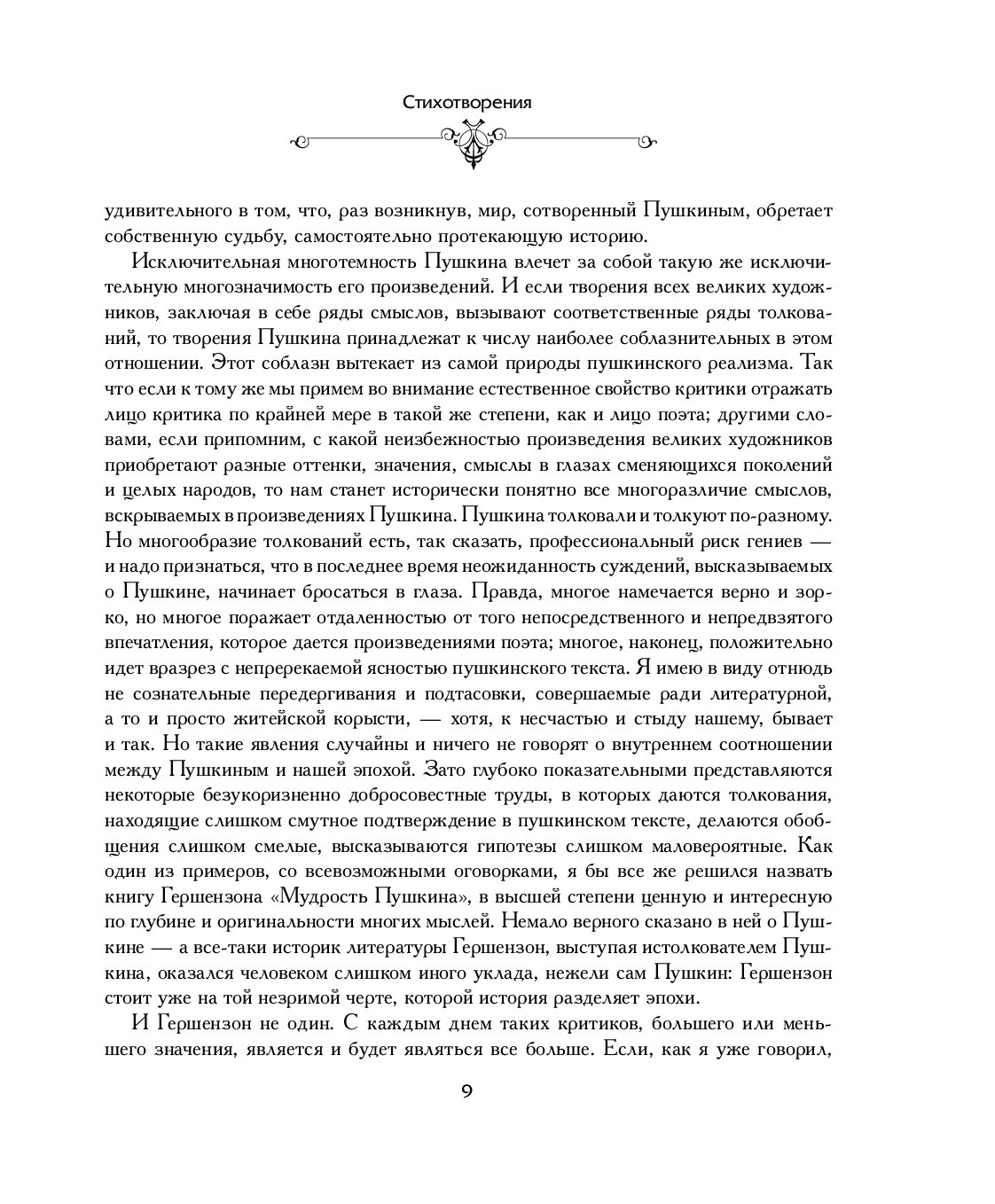 Стихотворения

удивительного в том, что, раз возникнув, мир, сотворенный Пушкиным, обретает собственную судьбу, самостоятельно протекающую историю.

Исключительная многотемность Пушкина влечет за собой такую же исключительную многозначимость его произведений. И если творения всех великих художников, заключая в себе ряды смыслов, вызывают соответственные ряды толкований, то творения Пушкина принадлежат к числу наиболее соблазнительных в этом отношении. Этот соблазн вытекает из самой природы пушкинского реализма. Так что если к тому же мы примем во внимание естественное свойство критики отражать лицо критика по крайней мере в такой же степени, как и лицо поэта; другими словами, если припомним, с какой неизбежностью произведения великих художников приобретают разные оттенки, значения, смыслы в глазах сменяющихся поколений и целых народов, то нам станет исторически понятно все многоразличие смыслов, вскрываемых в произведениях Пушкина. Пушкина толковали и толкуют по-разному. Но многообразие толкований есть, так сказать, профессиональный риск гениев — и надо признаться, что в последнее время неожиданность суждений, высказываемых о Пушкине, начинает бросаться в глаза. Правда, многое намечается верно и зорко, но многое поражает отдаленностью от того непосредственного и непредвзятого впечатления, которое дается произведениями поэта; многое, наконец, положительно идет вразрез с непререкаемой ясностью пушкинского текста. Я имею в виду отнюдь не сознательные передергивания и подтасовки, совершаемые ради литературной, а то и просто житейской корысти, — хотя, к несчастью и стыду нашему, бывает и так. Но такие явления случайны и ничего не говорят о внутреннем соотношении между Пушкиным и нашей эпохой. Зато глубоко показательными представляются некоторые безукоризненно добросовестные труды, в которых даются толкования, находящие слишком смутное подтверждение в пушкинском тексте, делаются обобщения слишком смелые, высказываются гипотезы слишком маловероятные. Как один из примеров, со всевозможными оговорками, я бы все же решился назвать книгу Гершензона «Мудрость Пушкина», в высшей степени ценную и интересную по глубине и оригинальности многих мыслей. Немало верного сказано в ней о Пушкине — а все-таки историк литературы Гершензон, выступая истолкователем Пушкина, оказался человеком слишком иного уклада, нежели сам Пушкин: Гершензон стоит уже на той незримой черте, которой история разделяет эпохи.

И Гершензон не один. С каждым днем таких критиков, большего или меньшего значения, является и будет являться все больше. Если, как я уже говорил,

9